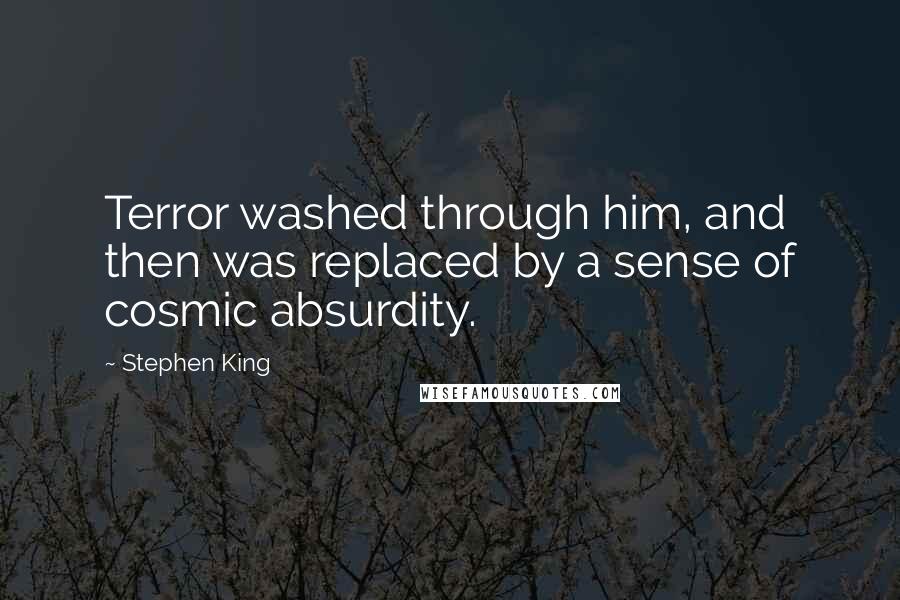 Terror washed through him, and then was replaced by a sense of cosmic absurdity.

~ Stephen King

WISEFAMOUSQUOTES.COM